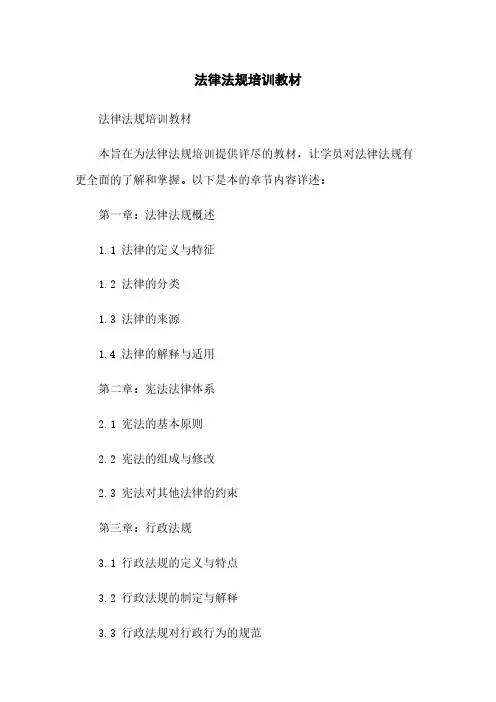 法律法规培训教材

法律法规培训教材

本旨在为法律法规培训提供详尽的教材，让学员对法律法规有更全面的了解和掌握。以下是本的章节内容详述：

第一章：法律法规概述

1.1 法律的定义与特征

1.2 法律的分类

1.3 法律的来源

1.4 法律的解释与适用

第二章：宪法法律体系

2.1 宪法的基本原则

2.2 宪法的组成与修改

2.3 宪法对其他法律的约束

第三章：行政法规

3.1 行政法规的定义与特点

3.2 行政法规的制定与解释

3.3 行政法规对行政行为的规范